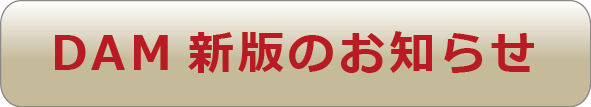 DAM 新版のお知らせ